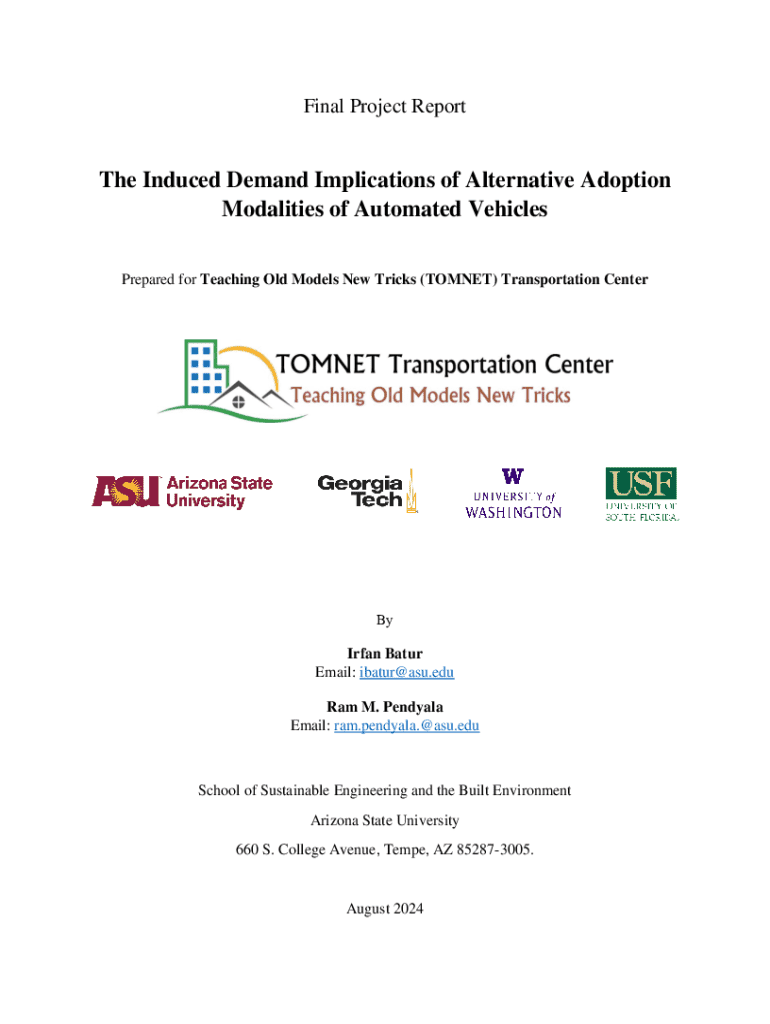 Final Project Report

The Induced Demand Implications of Alternative Adoption Modalities of Automated Vehicles

Prepared for Teaching Old Models New Tricks (TOMNET) Transportation Center

TOMNET Transportation Center
Teaching Old Models New Tricks

ASU Arizona State University

Georgia Tech

W UNIVERSITY of WASHINGTON

USF UNIVERSITY OF SOUTH FLORIDA

By

Irfan Batur
Email: ibatur@asu.edu

Ram M. Pendyala
Email: ram.pendyala.@asu.edu

School of Sustainable Engineering and the Built Environment

Arizona State University

660 S. College Avenue, Tempe, AZ 85287-3005.

August 2024